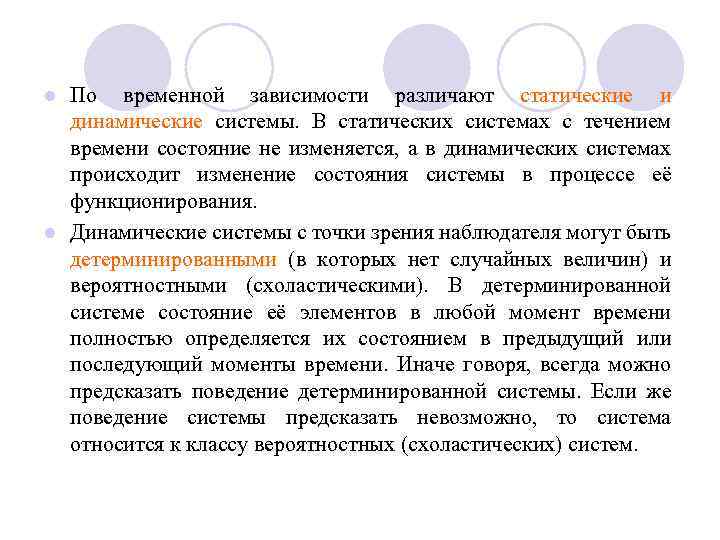 По временной зависимости различают статические и динамические системы. В статических системах с течением времени состояние не изменяется, а в динамических системах происходит изменение состояния системы в процессе её функционирования.

Динамические системы с точки зрения наблюдателя могут быть детерминированными (в которых нет случайных величин) и вероятностными (схоластическими). В детерминированной системе состояние её элементов в любой момент времени полностью определяется их состоянием в предыдущий или последующий моменты времени. Иначе говоря, всегда можно предсказать поведение детерминированной системы. Если же поведение системы предсказать невозможно, то система относится к классу вероятностных (схоластических) систем.